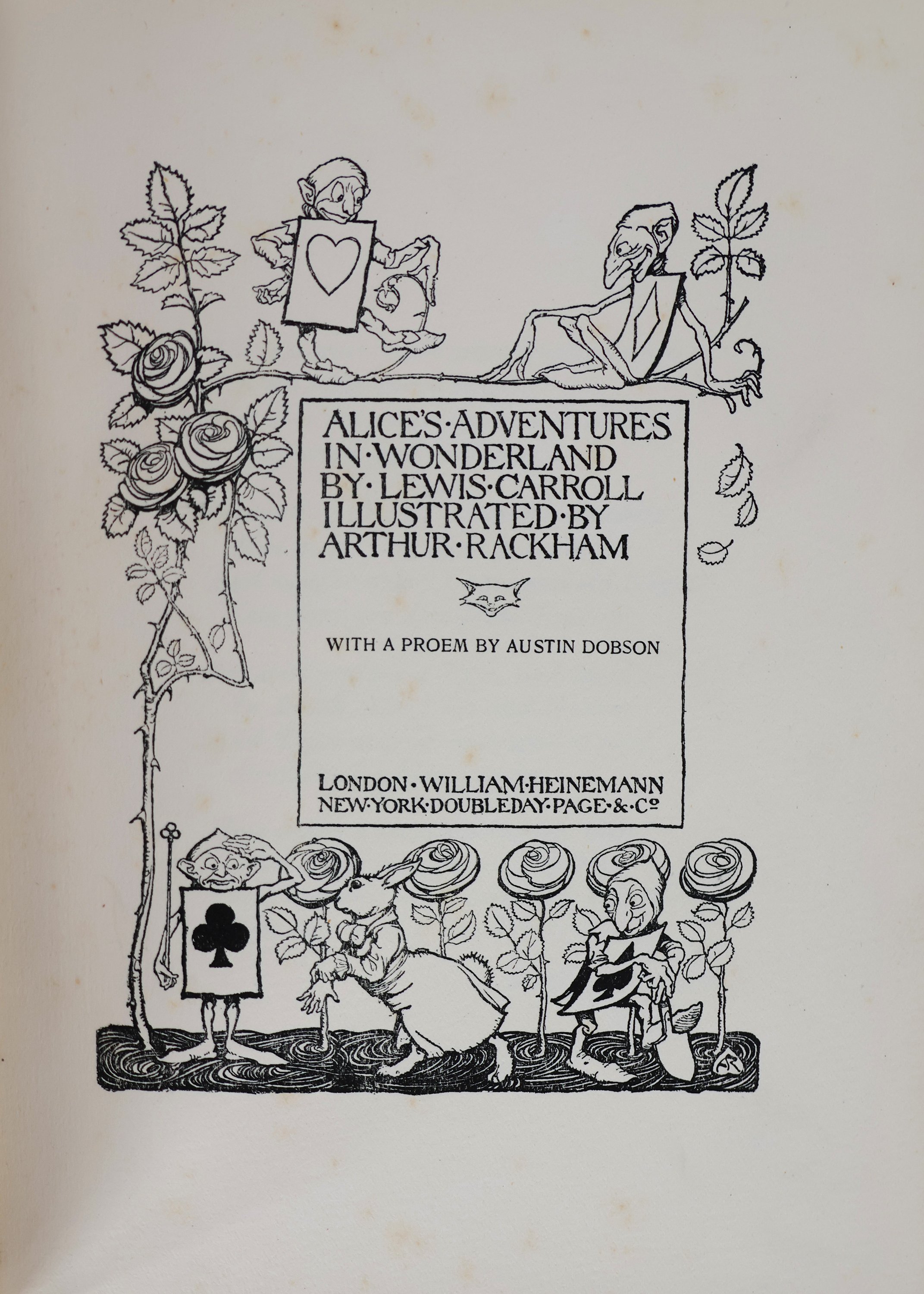 ALICE'S·ADVENTURES
IN·WONDERLAND
BY·LEWIS·CARROLL
ILLUSTRATED·BY
ARTHUR·RACKHAM

WITH A PROEM BY AUSTIN DOBSON

LONDON·WILLIAM·HEINEMANN
NEW·YORK·DOUBLEDAY·PAGE·&·Co

AR